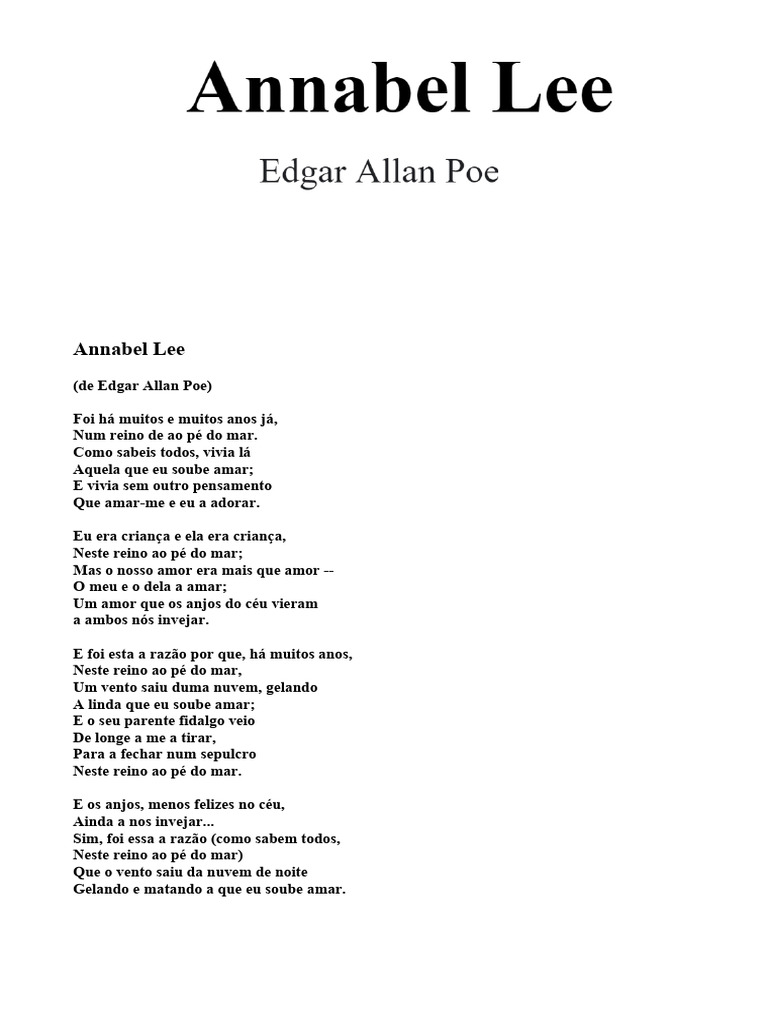 Annabel Lee

Edgar Allan Poe

Annabel Lee

(de Edgar Allan Poe)

Foi há muitos e muitos anos já,
Num reino de ao pé do mar.
Como sabeis todos, vivia lá
Aquela que eu soube amar;
E vivia sem outro pensamento
Que amar-me e eu a adorar.

Eu era criança e ela era criança,
Neste reino ao pé do mar;
Mas o nosso amor era mais que amor --
O meu e o dela a amar;
Um amor que os anjos do céu vieram
a ambos nós invejar.

E foi esta a razão por que, há muitos anos,
Neste reino ao pé do mar,
Um vento saiu duma nuvem, gelando
A linda que eu soube amar;
E o seu parente fidalgo veio
De longe a me a tirar,
Para a fechar num sepulcro
Neste reino ao pé do mar.

E os anjos, menos felizes no céu,
Ainda a nos invejar...
Sim, foi essa a razão (como sabem todos,
Neste reino ao pé do mar)
Que o vento saiu da nuvem de noite
Gelando e matando a que eu soube amar.